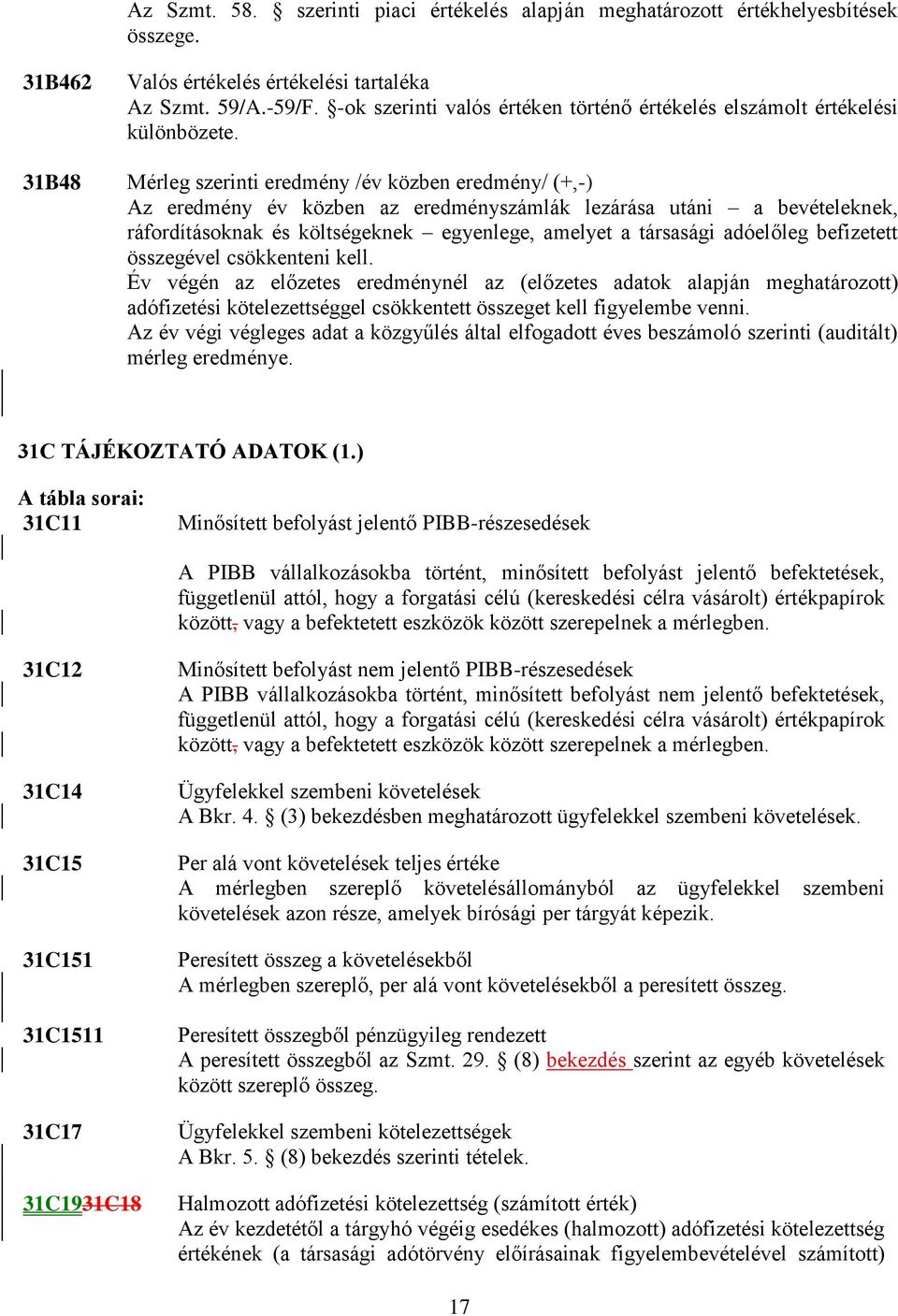 Az Szmt. 58. § szerinti piaci értékelés alapján meghatározott értékhelyesbítések összege.

31B462 Valós értékelés értékelési tartaléka
Az Szmt. 59/A.-59/F. §-ok szerinti valós értéken történő értékelés elszámolt értékelési különbözete.

31B48 Mérleg szerinti eredmény /év közben eredmény/ (+,-)
Az eredmény év közben az eredményszámlák lezárása utáni – a bevételeknek, ráfordításoknak és költségeknek – egyenlege, amelyet a társasági adóelőleg befizetett összegével csökkenteni kell.
Év végén az előzetes eredménynél az (előzetes adatok alapján meghatározott) adófizetési kötelezettséggel csökkentett összeget kell figyelembe venni.
Az év végi végleges adat a közgyűlés által elfogadott éves beszámoló szerinti (auditált) mérleg eredménye.

31C TÁJÉKOZTATÓ ADATOK (1.)

A tábla sorai:
31C11 Minősített befolyást jelentő PIBB-részesedések

A PIBB vállalkozásokba történt, minősített befolyást jelentő befektetések, függetlenül attól, hogy a forgatási célú (kereskedési célra vásárolt) értékpapírok között, vagy a befektetett eszközök között szerepelnek a mérlegben.

31C12 Minősített befolyást nem jelentő PIBB-részesedések
A PIBB vállalkozásokba történt, minősített befolyást nem jelentő befektetések, függetlenül attól, hogy a forgatási célú (kereskedési célra vásárolt) értékpapírok között, vagy a befektetett eszközök között szerepelnek a mérlegben.

31C14 Ügyfelekkel szembeni követelések
A Bkr. 4. § (3) bekezdésben meghatározott ügyfelekkel szembeni követelések.

31C15 Per alá vont követelések teljes értéke
A mérlegben szereplő követelésállományból az ügyfelekkel szembeni követelések azon része, amelyek bírósági per tárgyát képezik.

31C151 Peresített összeg a követelésekből
A mérlegben szereplő, per alá vont követelésekből a peresített összeg.

31C1511 Peresített összegből pénzügyileg rendezett
A peresített összegből az Szmt. 29. § (8) bekezdés szerint az egyéb követelések között szereplő összeg.

31C17 Ügyfelekkel szembeni kötelezettségek
A Bkr. 5. § (8) bekezdés szerinti tételek.

31C1931C18 Halmozott adófizetési kötelezettség (számított érték)
Az év kezdetétől a tárgyhó végéig esedékes (halmozott) adófizetési kötelezettség értékének (a társasági adótörvény előírásainak figyelembevételével számított)

17